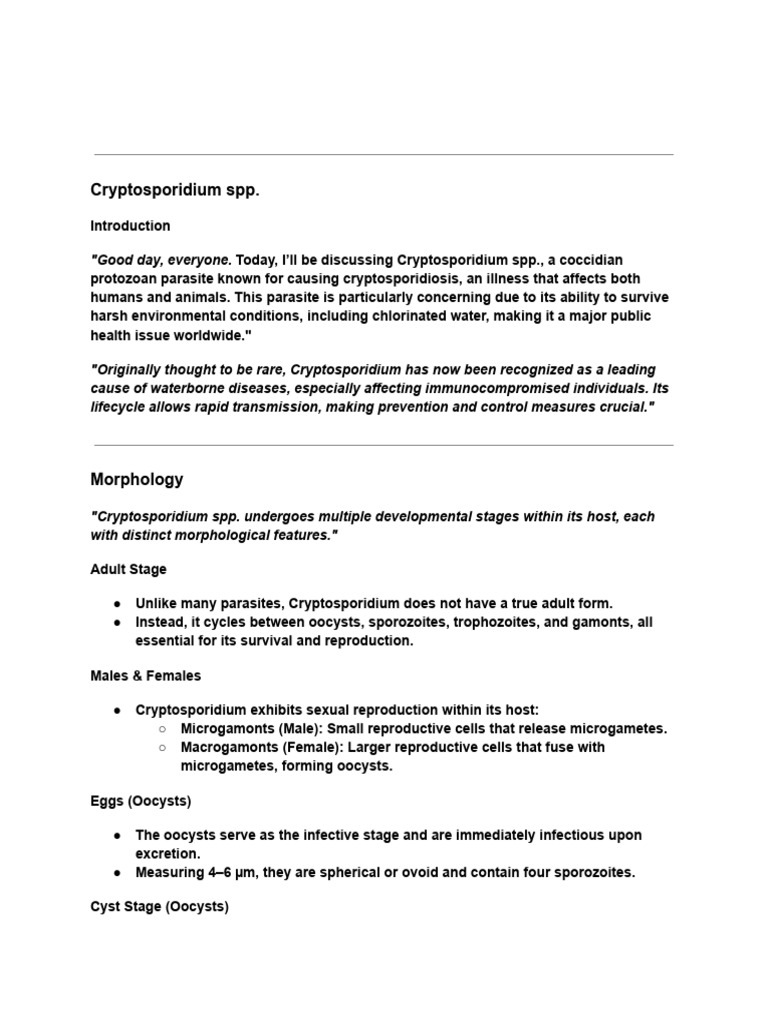 Cryptosporidium spp.

Introduction

"Good day, everyone. Today, I'll be discussing Cryptosporidium spp., a coccidian protozoan parasite known for causing cryptosporidiosis, an illness that affects both humans and animals. This parasite is particularly concerning due to its ability to survive harsh environmental conditions, including chlorinated water, making it a major public health issue worldwide."

"Originally thought to be rare, Cryptosporidium has now been recognized as a leading cause of waterborne diseases, especially affecting immunocompromised individuals. Its lifecycle allows rapid transmission, making prevention and control measures crucial."

Morphology

"Cryptosporidium spp. undergoes multiple developmental stages within its host, each with distinct morphological features."

Adult Stage

• Unlike many parasites, Cryptosporidium does not have a true adult form.
• Instead, it cycles between oocysts, sporozoites, trophozoites, and gamonts, all essential for its survival and reproduction.

Males & Females

• Cryptosporidium exhibits sexual reproduction within its host:
○ Microgamonts (Male): Small reproductive cells that release microgametes.
○ Macrogamonts (Female): Larger reproductive cells that fuse with microgametes, forming oocysts.

Eggs (Oocysts)

• The oocysts serve as the infective stage and are immediately infectious upon excretion.
• Measuring 4–6 μm, they are spherical or ovoid and contain four sporozoites.

Cyst Stage (Oocysts)